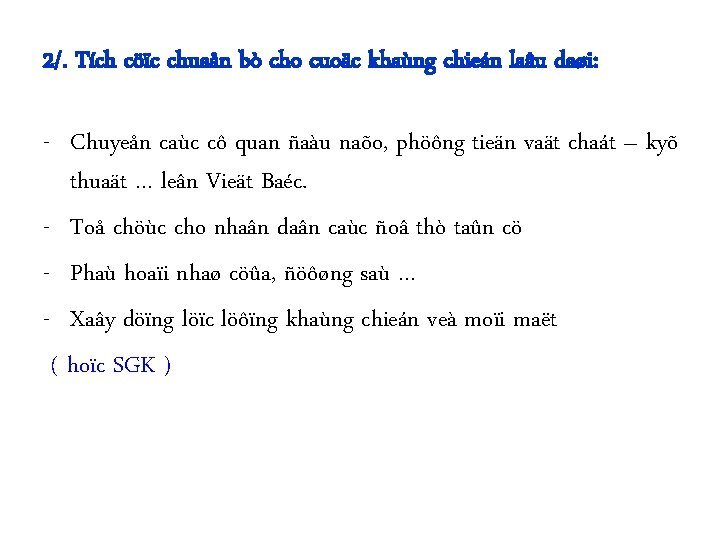 2/. Tích cöïc chuaån bò cho cuoäc khaùng chieán laâu daøi:

- Chuyeån caùc cô quan ñaàu naõo, phöông tieän vaät chaát – kyõ thuaät ... leân Vieät Baéc.
- Toå chöùc cho nhaân daân caùc ñoâ thò taûn cö
- Phaù hoaïi nhaø cöûa, ñöôøng saù ...
- Xaây döïng löïc löôïng khaùng chieán veà moïi maët

( hoïc SGK )